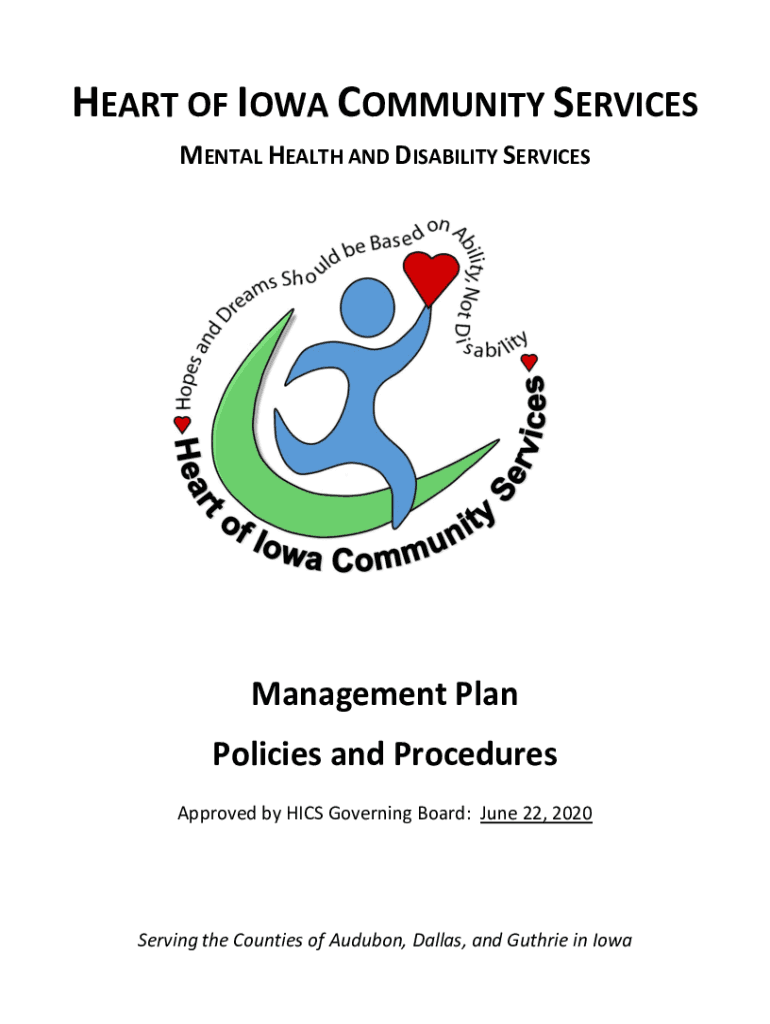 HEART OF IOWA COMMUNITY SERVICES

MENTAL HEALTH AND DISABILITY SERVICES

Hopes and Dreams Should be Based on Ability, Not Disability

Heart of Iowa Community Services

Management Plan

Policies and Procedures

Approved by HICS Governing Board: June 22, 2020

Serving the Counties of Audubon, Dallas, and Guthrie in Iowa